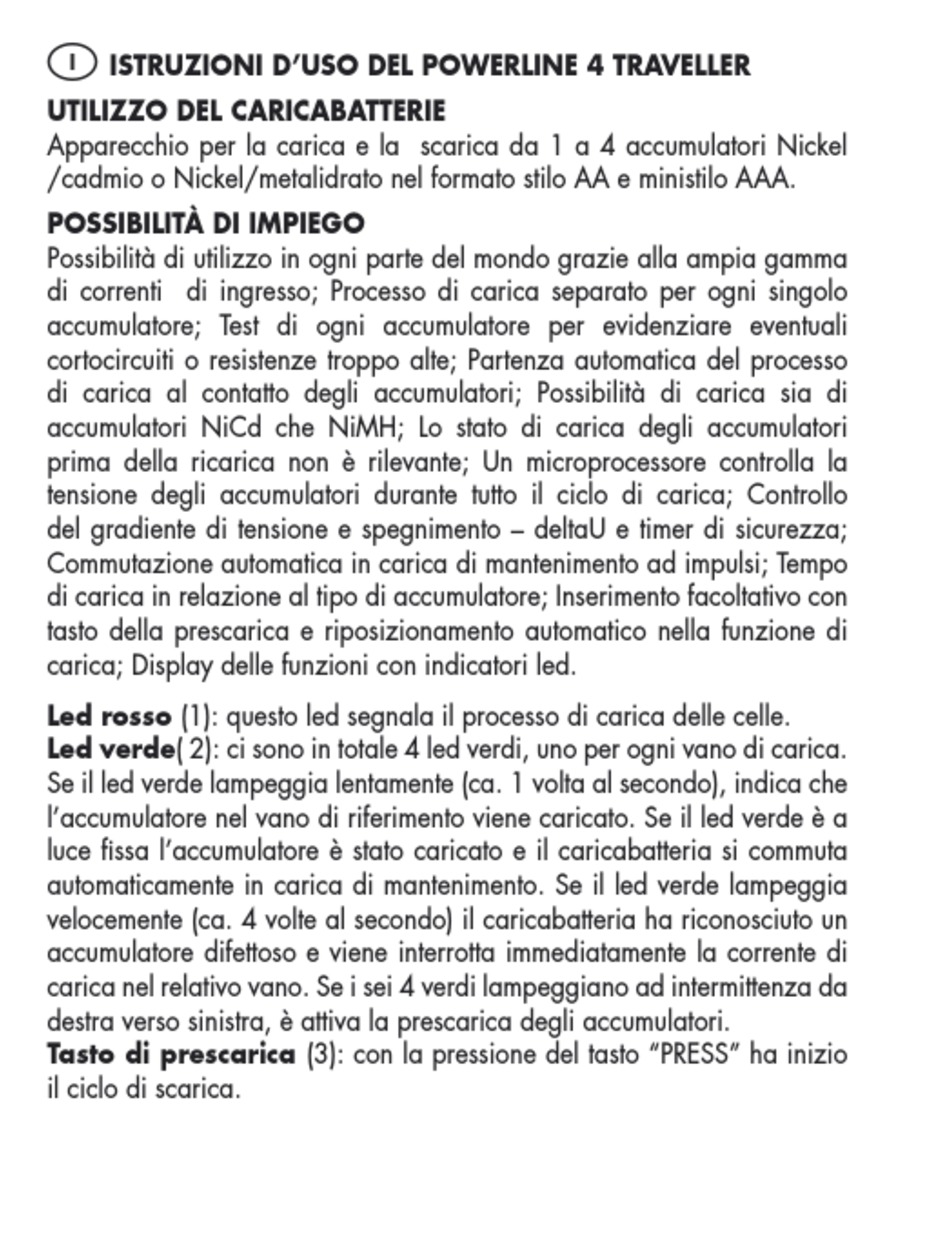 I ISTRUZIONI D'USO DEL POWERLINE 4 TRAVELLER

UTILIZZO DEL CARICABATTERIE
Apparecchio per la carica e la scarica da 1 a 4 accumulatori Nickel /cadmio o Nickel/metalidrato nel formato stilo AA e ministilo AAA.

POSSIBILITÀ DI IMPIEGO
Possibilità di utilizzo in ogni parte del mondo grazie alla ampia gamma di correnti di ingresso; Processo di carica separato per ogni singolo accumulatore; Test di ogni accumulatore per evidenziare eventuali cortocircuiti o resistenze troppo alte; Partenza automatica del processo di carica al contatto degli accumulatori; Possibilità di carica sia di accumulatori NiCd che NiMH; Lo stato di carica degli accumulatori prima della ricarica non è rilevante; Un microprocessore controlla la tensione degli accumulatori durante tutto il ciclo di carica; Controllo del gradiente di tensione e spegnimento – deltaU e timer di sicurezza; Commutazione automatica in carica di mantenimento ad impulsi; Tempo di carica in relazione al tipo di accumulatore; Inserimento facoltativo con tasto della prescarica e riposizionamento automatico nella funzione di carica; Display delle funzioni con indicatori led.

Led rosso (1): questo led segnala il processo di carica delle celle.
Led verde( 2): ci sono in totale 4 led verdi, uno per ogni vano di carica. Se il led verde lampeggia lentamente (ca. 1 volta al secondo), indica che l'accumulatore nel vano di riferimento viene caricato. Se il led verde è a luce fissa l'accumulatore è stato caricato e il caricabatteria si commuta automaticamente in carica di mantenimento. Se il led verde lampeggia velocemente (ca. 4 volte al secondo) il caricabatteria ha riconosciuto un accumulatore difettoso e viene interrotta immediatamente la corrente di carica nel relativo vano. Se i sei 4 verdi lampeggiano ad intermittenza da destra verso sinistra, è attiva la prescarica degli accumulatori.
Tasto di prescarica (3): con la pressione del tasto "PRESS" ha inizio il ciclo di scarica.